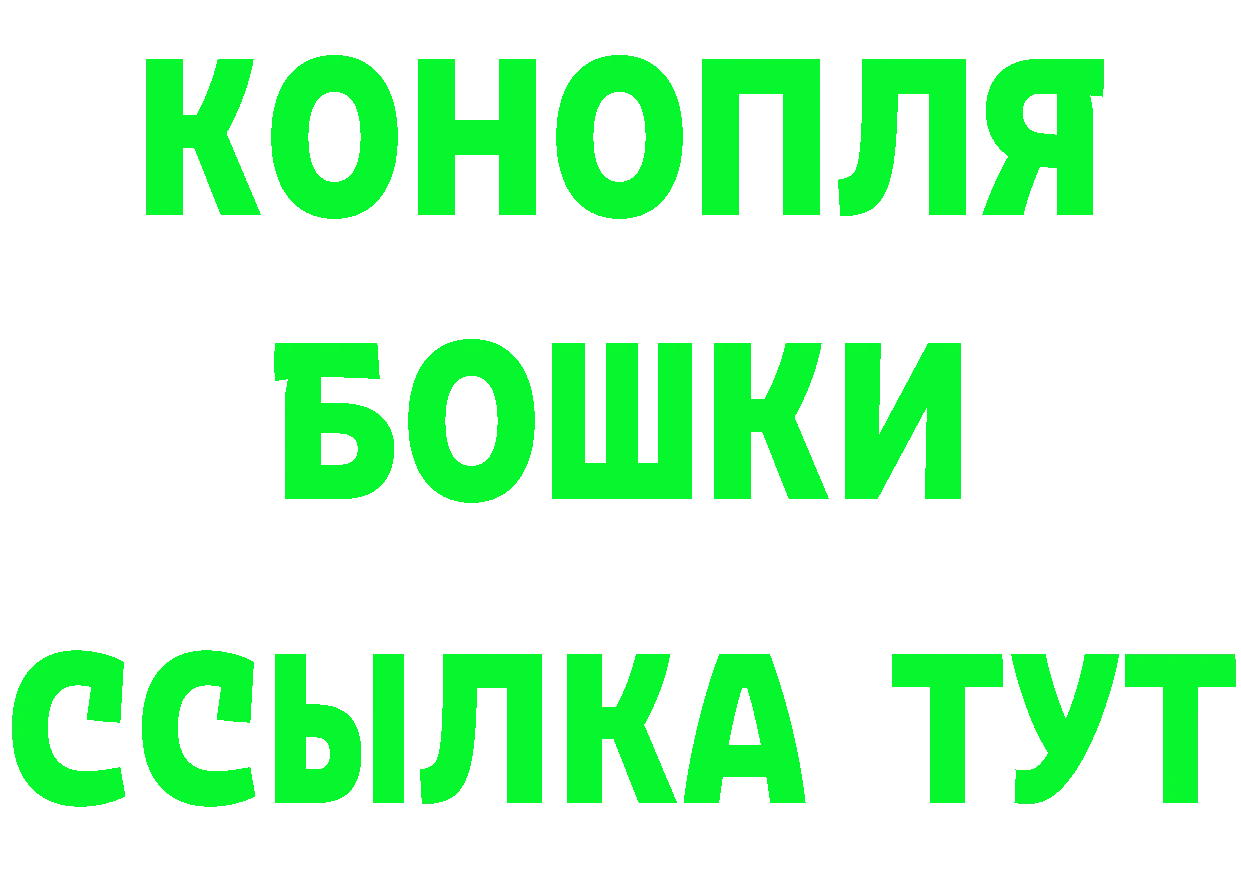 КОНОПЛЯ
БОШКИ
ССЫЛКА ТУТ